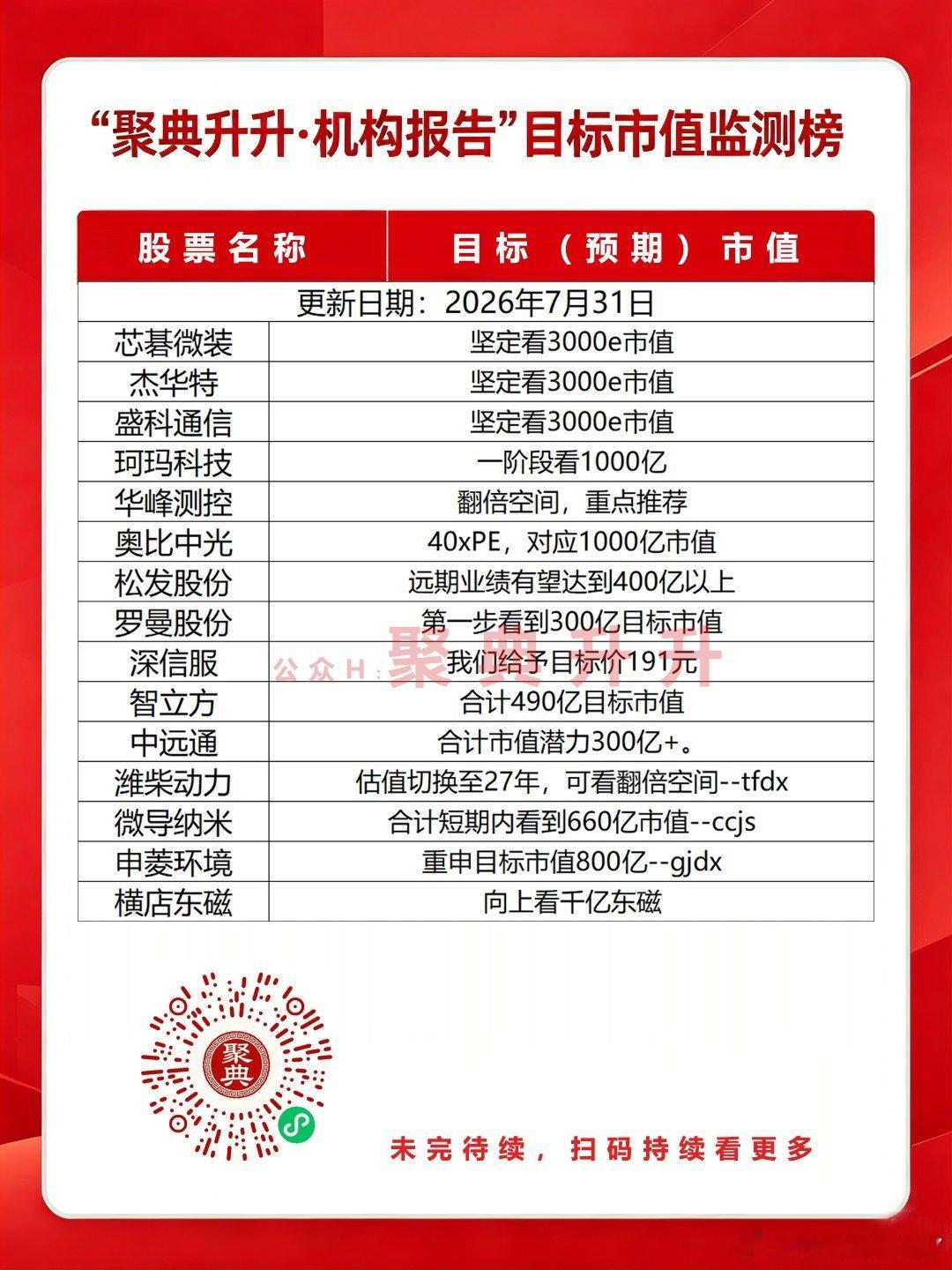 “聚典升升·机构报告”目标市值监测榜

| 股票名称 | 目标（预期）市值 |
|---|---|
| 更新日期：2026年7月31日 | |
| 芯碁微装 | 坚定看3000e市值 |
| 杰华特 | 坚定看3000e市值 |
| 盛科通信 | 坚定看3000e市值 |
| 珂玛科技 | 一阶段看1000亿 |
| 华峰测控 | 翻倍空间，重点推荐 |
| 奥比中光 | 40xPE，对应1000亿市值 |
| 松发股份 | 远期业绩有望达到400亿以上 |
| 罗曼股份 | 第一步看到300亿目标市值 |
| 深信服 | 我们给予目标价191元 |
| 智立方 | 合计490亿目标市值 |
| 中远通 | 合计市值潜力300亿+。 |
| 潍柴动力 | 估值切换至27年，可看翻倍空间--tfdx |
| 微导纳米 | 合计短期内看到660亿市值--ccjs |
| 申菱环境 | 重申目标市值800亿--gjdx |
| 横店东磁 | 向上看千亿东磁 |

公众H：聚典升升

聚典

未完待续，扫码持续看更多